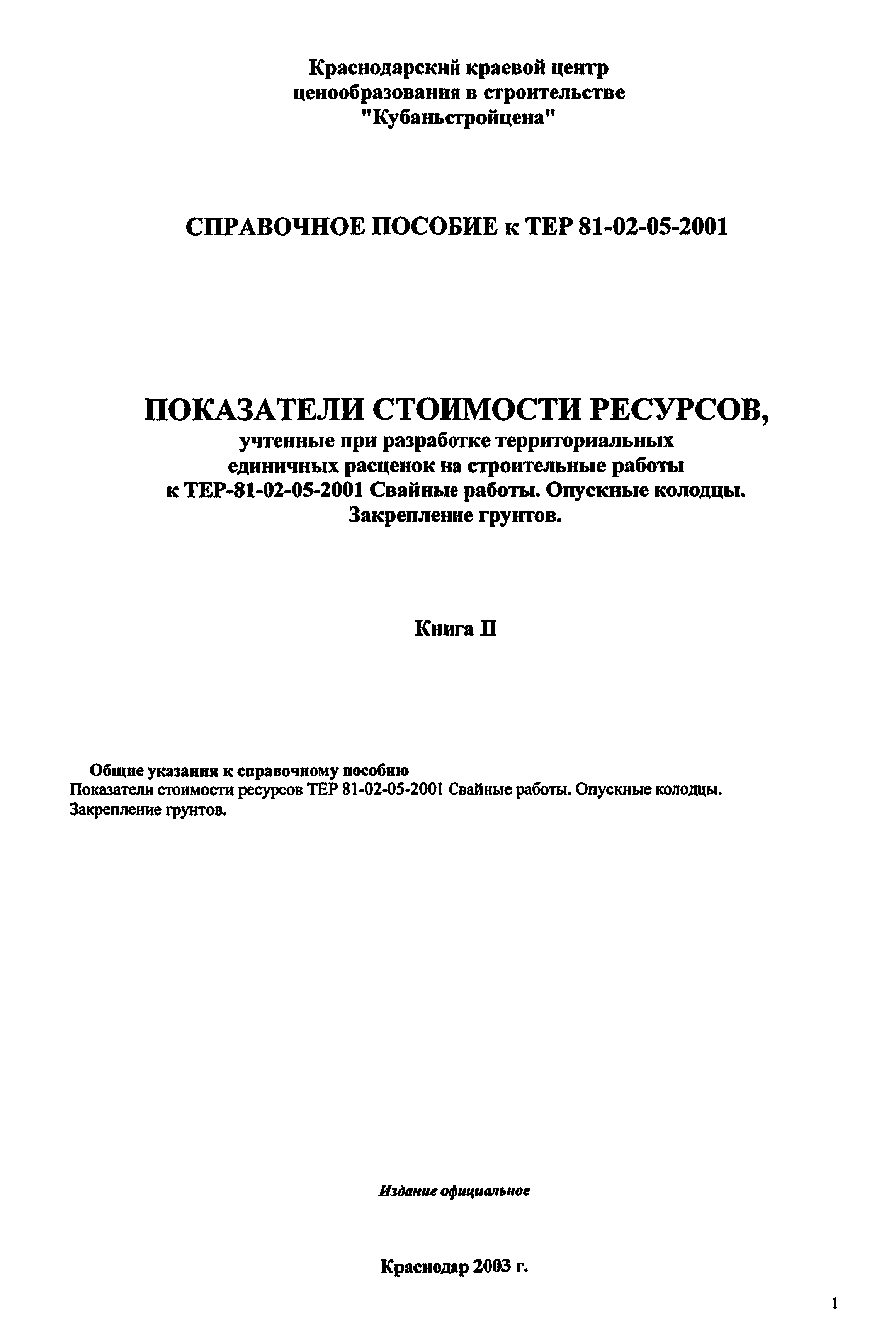 Краснодарский краевой центр
ценообразования в строительстве
"Кубаньстройцена"

СПРАВОЧНОЕ ПОСОБИЕ к ТЕР 81-02-05-2001

ПОКАЗАТЕЛИ СТОИМОСТИ РЕСУРСОВ,
учтенные при разработке территориальных
единичных расценок на строительные работы
к ТЕР-81-02-05-2001 Свайные работы. Опускные колодцы.
Закрепление грунтов.

Книга II

Общие указания к справочному пособию
Показатели стоимости ресурсов ТЕР 81-02-05-2001 Свайные работы. Опускные колодцы. Закрепление грунтов.

Издание официальное

Краснодар 2003 г.

1